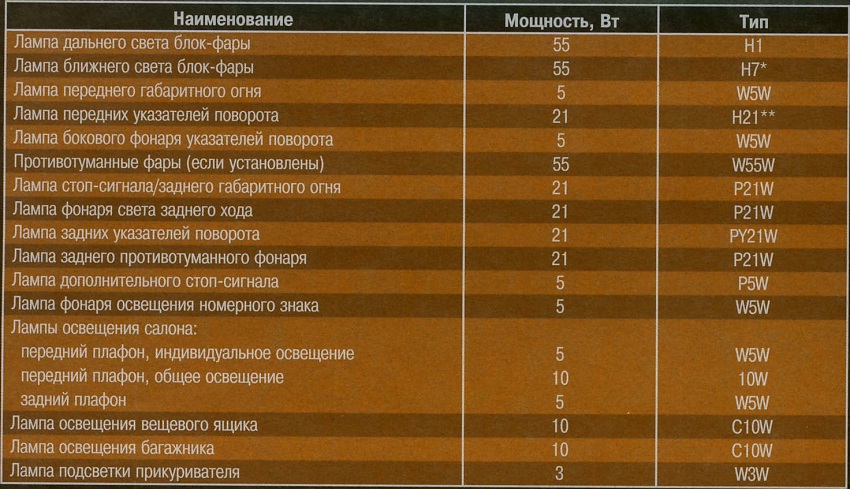 | Наименование | Мощность, Вт | Тип |
|---|---|---|
| Лампа дальнего света блок-фары | 55 | H1 |
| Лампа ближнего света блок-фары | 55 | H7* |
| Лампа переднего габаритного огня | 5 | W5W |
| Лампа передних указателей поворота | 21 | H21** |
| Лампа бокового фонаря указателей поворота | 5 | W5W |
| Противотуманные фары (если установлены) | 55 | W55W |
| Лампа стоп-сигнала/заднего габаритного огня | 21 | P21W |
| Лампа фонаря света заднего хода | 21 | P21W |
| Лампа задних указателей поворота | 21 | PY21W |
| Лампа заднего противотуманного фонаря | 21 | P21W |
| Лампа дополнительного стоп-сигнала | 5 | P5W |
| Лампа фонаря освещения номерного знака | 5 | W5W |
| Лампы освещения салона: | | |
| передний плафон, индивидуальное освещение | 5 | W5W |
| передний плафон, общее освещение | 10 | 10W |
| задний плафон | 5 | W5W |
| Лампа освещения вещевого ящика | 10 | C10W |
| Лампа освещения багажника | 10 | C10W |
| Лампа подсветки прикуривателя | 3 | W3W |